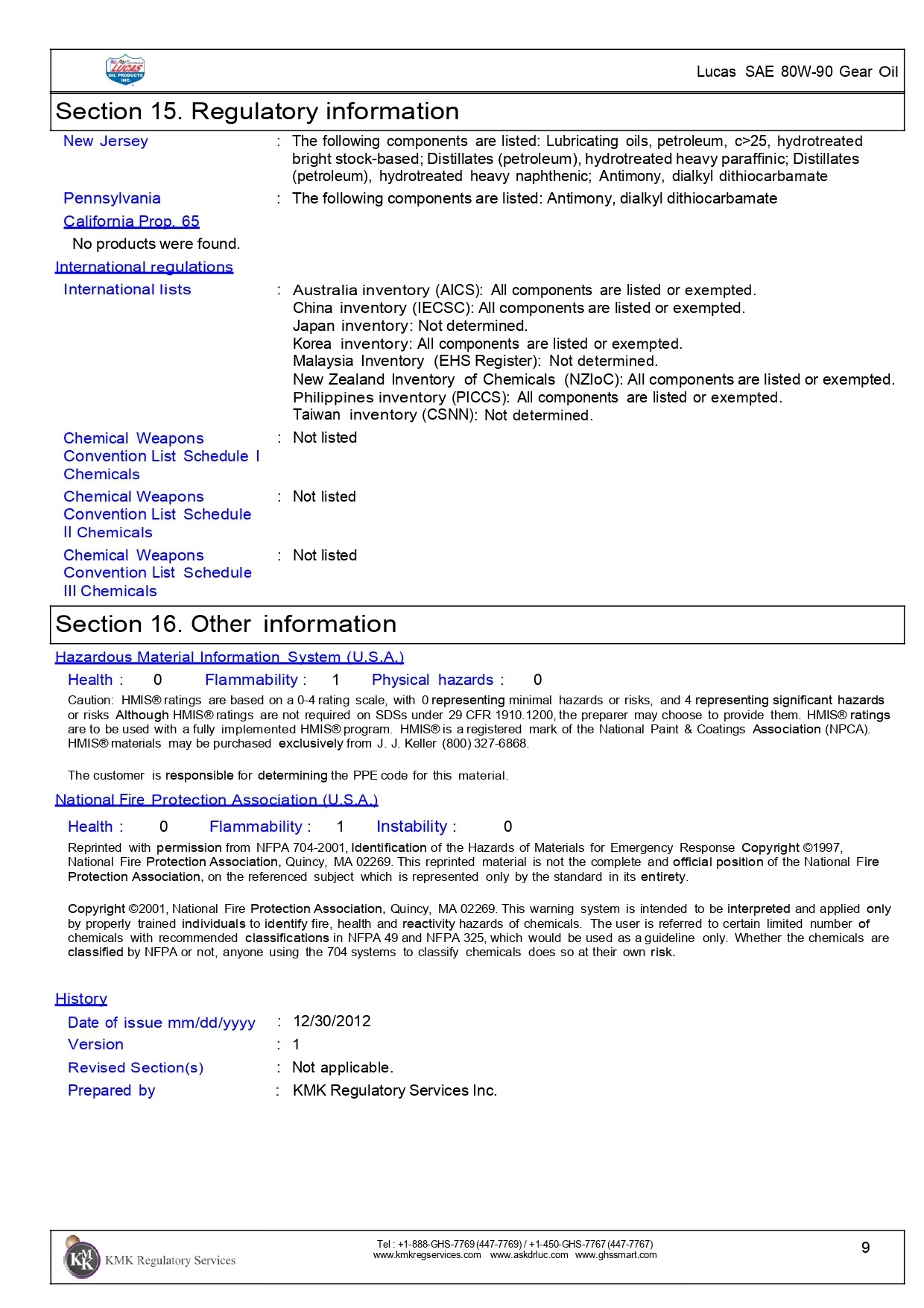 LUCAS OIL PRODUCTS INC.

Lucas SAE 80W-90 Gear Oil

Section 15. Regulatory information

New Jersey : The following components are listed: Lubricating oils, petroleum, c>25, hydrotreated bright stock-based; Distillates (petroleum), hydrotreated heavy paraffinic; Distillates (petroleum), hydrotreated heavy naphthenic; Antimony, dialkyl dithiocarbamate

Pennsylvania : The following components are listed: Antimony, dialkyl dithiocarbamate

California Prop. 65

No products were found.

International regulations

International lists : Australia inventory (AICS): All components are listed or exempted.
China inventory (IECSC): All components are listed or exempted.
Japan inventory: Not determined.
Korea inventory: All components are listed or exempted.
Malaysia Inventory (EHS Register): Not determined.
New Zealand Inventory of Chemicals (NZIoC): All components are listed or exempted.
Philippines inventory (PICCS): All components are listed or exempted.
Taiwan inventory (CSNN): Not determined.

Chemical Weapons Convention List Schedule I Chemicals : Not listed

Chemical Weapons Convention List Schedule II Chemicals : Not listed

Chemical Weapons Convention List Schedule III Chemicals : Not listed

Section 16. Other information

Hazardous Material Information System (U.S.A.)

Health : 0 Flammability : 1 Physical hazards : 0

Caution: HMIS® ratings are based on a 0-4 rating scale, with 0 representing minimal hazards or risks, and 4 representing significant hazards or risks Although HMIS® ratings are not required on SDSs under 29 CFR 1910.1200, the preparer may choose to provide them. HMIS® ratings are to be used with a fully implemented HMIS® program. HMIS® is a registered mark of the National Paint & Coatings Association (NPCA). HMIS® materials may be purchased exclusively from J. J. Keller (800) 327-6868.

The customer is responsible for determining the PPE code for this material.

National Fire Protection Association (U.S.A.)

Health : 0 Flammability : 1 Instability : 0

Reprinted with permission from NFPA 704-2001, Identification of the Hazards of Materials for Emergency Response Copyright ©1997, National Fire Protection Association, Quincy, MA 02269. This reprinted material is not the complete and official position of the National Fire Protection Association, on the referenced subject which is represented only by the standard in its entirety.

Copyright ©2001, National Fire Protection Association, Quincy, MA 02269. This warning system is intended to be interpreted and applied only by properly trained individuals to identify fire, health and reactivity hazards of chemicals. The user is referred to certain limited number of chemicals with recommended classifications in NFPA 49 and NFPA 325, which would be used as a guideline only. Whether the chemicals are classified by NFPA or not, anyone using the 704 systems to classify chemicals does so at their own risk.

History

Date of issue mm/dd/yyyy : 12/30/2012

Version : 1

Revised Section(s) : Not applicable.

Prepared by : KMK Regulatory Services Inc.

KMK Regulatory Services

Tel : +1-888-GHS-7769 (447-7769) / +1-450-GHS-7767 (447-7767)
www.kmkregservices.com www.askdrluc.com www.ghssmart.com

9